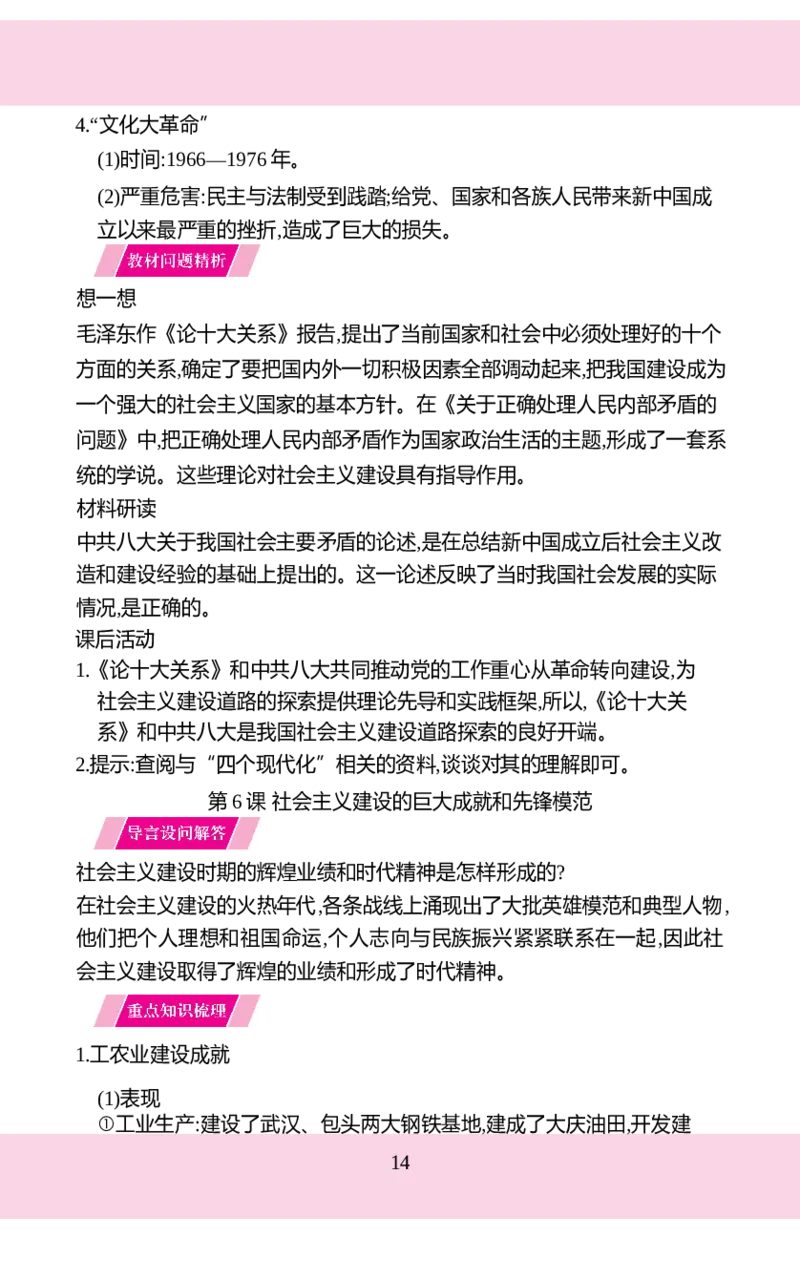 4.“文化大革命”

(1)时间:1966—1976年。

(2)严重危害:民主与法制受到践踏;给党、国家和各族人民带来新中国成立以来最严重的挫折,造成了巨大的损失。

教材问题精析

想一想

毛泽东作《论十大关系》报告,提出了当前国家和社会中必须处理好的十个方面的关系,确定了要把国内外一切积极因素全部调动起来,把我国建设成为一个强大的社会主义国家的基本方针。在《关于正确处理人民内部矛盾的问题》中,把正确处理人民内部矛盾作为国家政治生活的主题,形成了一套系统的学说。这些理论对社会主义建设具有指导作用。

材料研读

中共八大关于我国社会主要矛盾的论述,是在总结新中国成立后社会主义改造和建设经验的基础上提出的。这一论述反映了当时我国社会发展的实际情况,是正确的。

课后活动

1.《论十大关系》和中共八大共同推动党的工作重心从革命转向建设,为社会主义建设道路的探索提供理论先导和实践框架,所以,《论十大关系》和中共八大是我国社会主义建设道路探索的良好开端。

2.提示:查阅与“四个现代化”相关的资料,谈谈对其的理解即可。

第6课 社会主义建设的巨大成就和先锋模范

导言设问解答

社会主义建设时期的辉煌业绩和时代精神是怎样形成的?

在社会主义建设的火热年代,各条战线上涌现出了大批英雄模范和典型人物,他们把个人理想和祖国命运,个人志向与民族振兴紧紧联系在一起,因此社会主义建设取得了辉煌的业绩和形成了时代精神。

重点知识梳理

1.工农业建设成就

(1)表现

①工业生产:建设了武汉、包头两大钢铁基地,建成了大庆油田,开发建

14